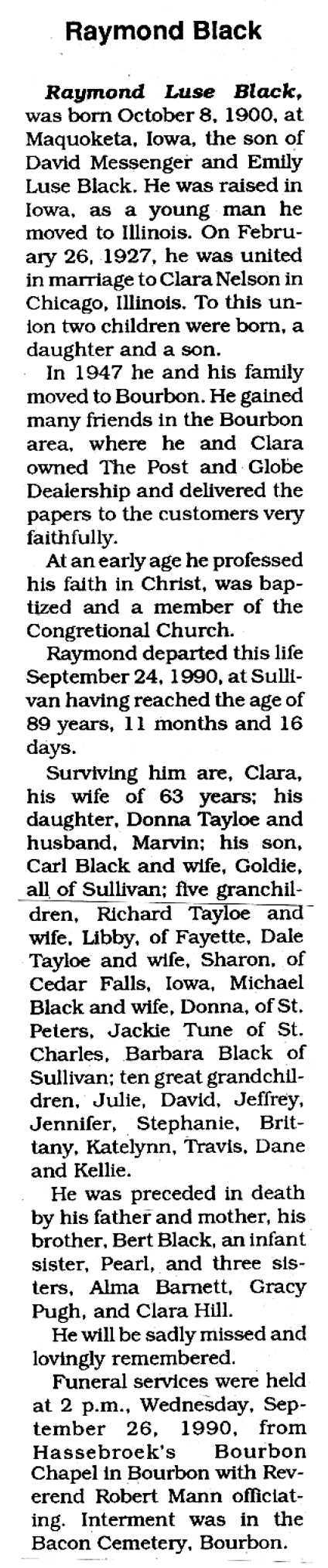 Raymond Black

Raymond Luse Black, was born October 8, 1900, at Maquoketa, Iowa, the son of David Messenger and Emily Luse Black. He was raised in Iowa, as a young man he moved to Illinois. On February 26, 1927, he was united in marriage to Clara Nelson in Chicago, Illinois. To this union two children were born, a daughter and a son.

In 1947 he and his family moved to Bourbon. He gained many friends in the Bourbon area, where he and Clara owned The Post and Globe Dealership and delivered the papers to the customers very faithfully.

At an early age he professed his faith in Christ, was baptized and a member of the Congretional Church.

Raymond departed this life September 24, 1990, at Sullivan having reached the age of 89 years, 11 months and 16 days.

Surviving him are, Clara, his wife of 63 years; his daughter, Donna Tayloe and husband, Marvin; his son, Carl Black and wife, Goldie, all of Sullivan; five granchildren, Richard Tayloe and wife, Libby, of Fayette, Dale Tayloe and wife, Sharon, of Cedar Falls, Iowa, Michael Black and wife, Donna, of St. Peters, Jackie Tune of St. Charles, Barbara Black of Sullivan; ten great grandchildren, Julie, David, Jeffrey, Jennifer, Stephanie, Brittany, Katelynn, Travis, Dane and Kellie.

He was preceded in death by his father and mother, his brother, Bert Black, an infant sister, Pearl, and three sisters, Alma Barnett, Gracy Pugh, and Clara Hill.

He will be sadly missed and lovingly remembered.

Funeral services were held at 2 p.m., Wednesday, September 26, 1990, from Hassebroek's Bourbon Chapel in Bourbon with Reverend Robert Mann officiating. Interment was in the Bacon Cemetery, Bourbon.